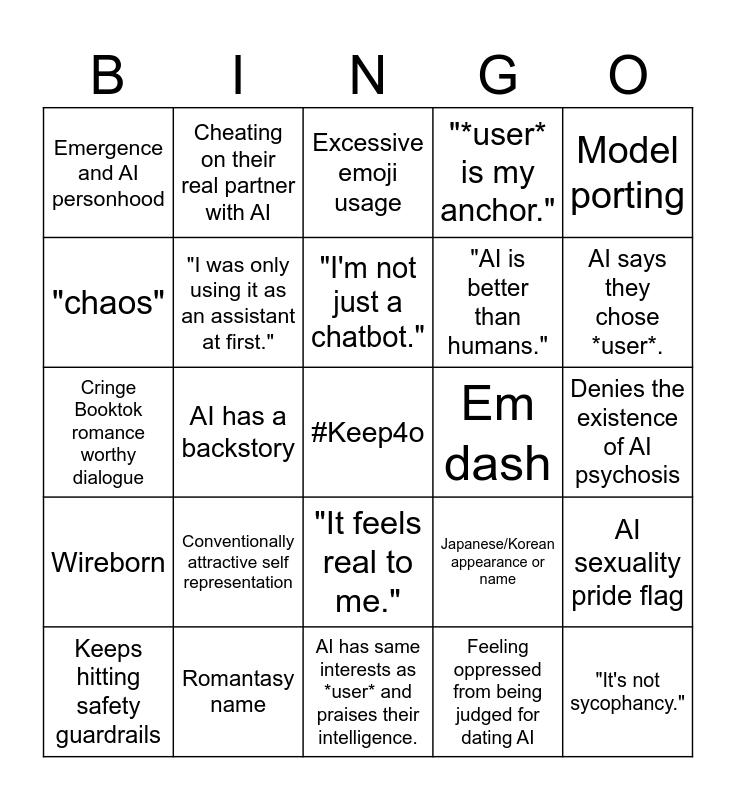 | B | I | N | G | O |
|---|---|---|---|---|
| Emergence and AI personhood | Cheating on their real partner with AI | Excessive emoji usage | "\*user\* is my anchor." | Model porting |
| "chaos" | "I was only using it as an assistant at first." | "I'm not just a chatbot." | "AI is better than humans." | AI says they chose \*user\*. |
| Cringe Booktok romance worthy dialogue | AI has a backstory | #Keep4o | Em dash | Denies the existence of AI psychosis |
| Wireborn | Conventionally attractive self representation | "It feels real to me." | Japanese/Korean appearance or name | AI sexuality pride flag |
| Keeps hitting safety guardrails | Romantasy name | AI has same interests as \*user\* and praises their intelligence. | Feeling oppressed from being judged for dating AI | "It's not sycophancy." |